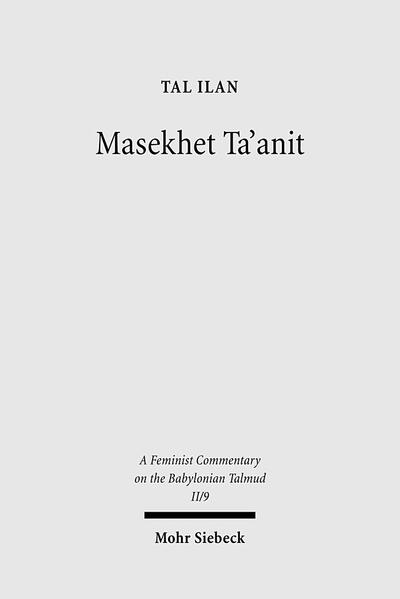 TAL ILAN

Masekhet Ta'anit

A Feminist Commentary on the Babylonian Talmud II/9

Mohr Siebeck